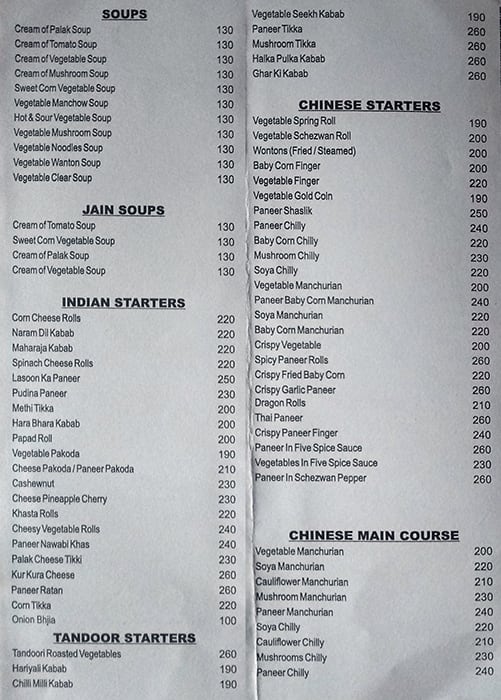 SOUPS

| | |
|---|---|
| Cream of Palak Soup | 130 |
| Cream of Tomato Soup | 130 |
| Cream of Vegetable Soup | 130 |
| Cream of Mushroom Soup | 130 |
| Sweet Corn Vegetable Soup | 130 |
| Vegetable Manchow Soup | 130 |
| Hot & Sour Vegetable Soup | 130 |
| Vegetable Mushroom Soup | 130 |
| Vegetable Noodles Soup | 130 |
| Vegetable Wanton Soup | 130 |
| Vegetable Clear Soup | 130 |

JAIN SOUPS

| | |
|---|---|
| Cream of Tomato Soup | 130 |
| Sweet Corn Vegetable Soup | 130 |
| Cream of Palak Soup | 130 |
| Cream of Vegetable Soup | 130 |

INDIAN STARTERS

| | |
|---|---|
| Corn Cheese Rolls | 220 |
| Naram Dil Kabab | 220 |
| Maharaja Kabab | 220 |
| Spinach Cheese Rolls | 220 |
| Lasoon Ka Paneer | 250 |
| Pudina Paneer | 230 |
| Methi Tikka | 200 |
| Hara Bhara Kabab | 200 |
| Papad Roll | 200 |
| Vegetable Pakoda | 190 |
| Cheese Pakoda / Paneer Pakoda | 210 |
| Cashewnut | 230 |
| Cheese Pineapple Cherry | 230 |
| Khasta Rolls | 220 |
| Cheesy Vegetable Rolls | 240 |
| Paneer Nawabi Khas | 240 |
| Palak Cheese Tikki | 230 |
| Kur Kura Cheese | 260 |
| Paneer Ratan | 260 |
| Corn Tikka | 220 |
| Onion Bhjia | 100 |

TANDOOR STARTERS

| | |
|---|---|
| Tandoori Roasted Vegetables | 260 |
| Hariyali Kabab | 190 |
| Chilli Milli Kabab | 190 |
| Vegetable Seekh Kabab | 190 |
| Paneer Tikka | 260 |
| Mushroom Tikka | 260 |
| Halka Pulka Kabab | 260 |
| Ghar Ki Kabab | 260 |

CHINESE STARTERS

| | |
|---|---|
| Vegetable Spring Roll | 190 |
| Vegetable Schezwan Roll | 200 |
| Wontons (Fried / Steamed) | 200 |
| Baby Corn Finger | 200 |
| Vegetable Finger | 220 |
| Vegetable Gold Coin | 190 |
| Paneer Shaslik | 250 |
| Paneer Chilly | 240 |
| Baby Corn Chilly | 220 |
| Mushroom Chilly | 230 |
| Soya Chilly | 220 |
| Vegetable Manchurian | 200 |
| Paneer Baby Corn Manchurian | 240 |
| Soya Manchurian | 220 |
| Baby Corn Manchurian | 220 |
| Crispy Vegetable | 200 |
| Spicy Paneer Rolls | 260 |
| Crispy Fried Baby Corn | 220 |
| Crispy Garlic Paneer | 260 |
| Dragon Rolls | 210 |
| Thai Paneer | 260 |
| Crispy Paneer Finger | 240 |
| Paneer In Five Spice Sauce | 260 |
| Vegetables In Five Spice Sauce | 230 |
| Paneer In Schezwan Pepper | 260 |

CHINESE MAIN COURSE

| | |
|---|---|
| Vegetable Manchurian | 200 |
| Soya Manchurian | 220 |
| Cauliflower Manchurian | 210 |
| Mushroom Manchurian | 230 |
| Paneer Manchurian | 240 |
| Soya Chilly | 220 |
| Cauliflower Chilly | 210 |
| Mushrooms Chilly | 230 |
| Paneer Chilly | 240 |